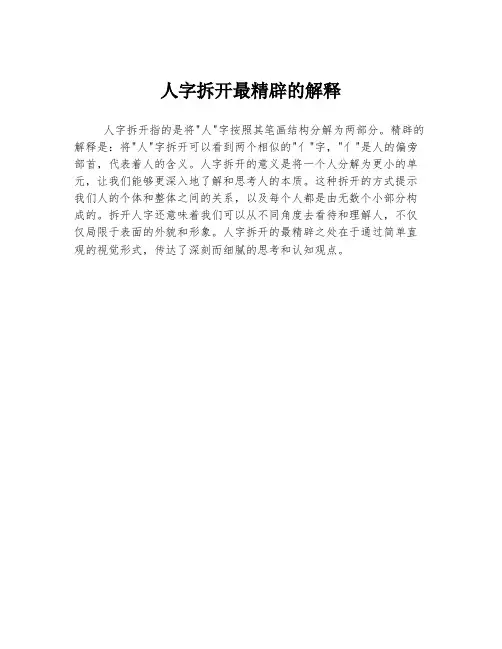 人字拆开最精辟的解释

人字拆开指的是将“人”字按照其笔画结构分解为两部分。精辟的解释是：将“人”字拆开可以看到两个相似的“亻”字，“亻”是人的偏旁部首，代表着人的含义。人字拆开的意义是将一个人分解为更小的单元，让我们能够更深入地了解和思考人的本质。这种拆开的方式提示我们人的个体和整体之间的关系，以及每个人都是由无数个小部分构成的。拆开人字还意味着我们可以从不同角度去看待和理解人，不仅仅局限于表面的外貌和形象。人字拆开的最精辟之处在于通过简单直观的视觉形式，传达了深刻而细腻的思考和认知观点。